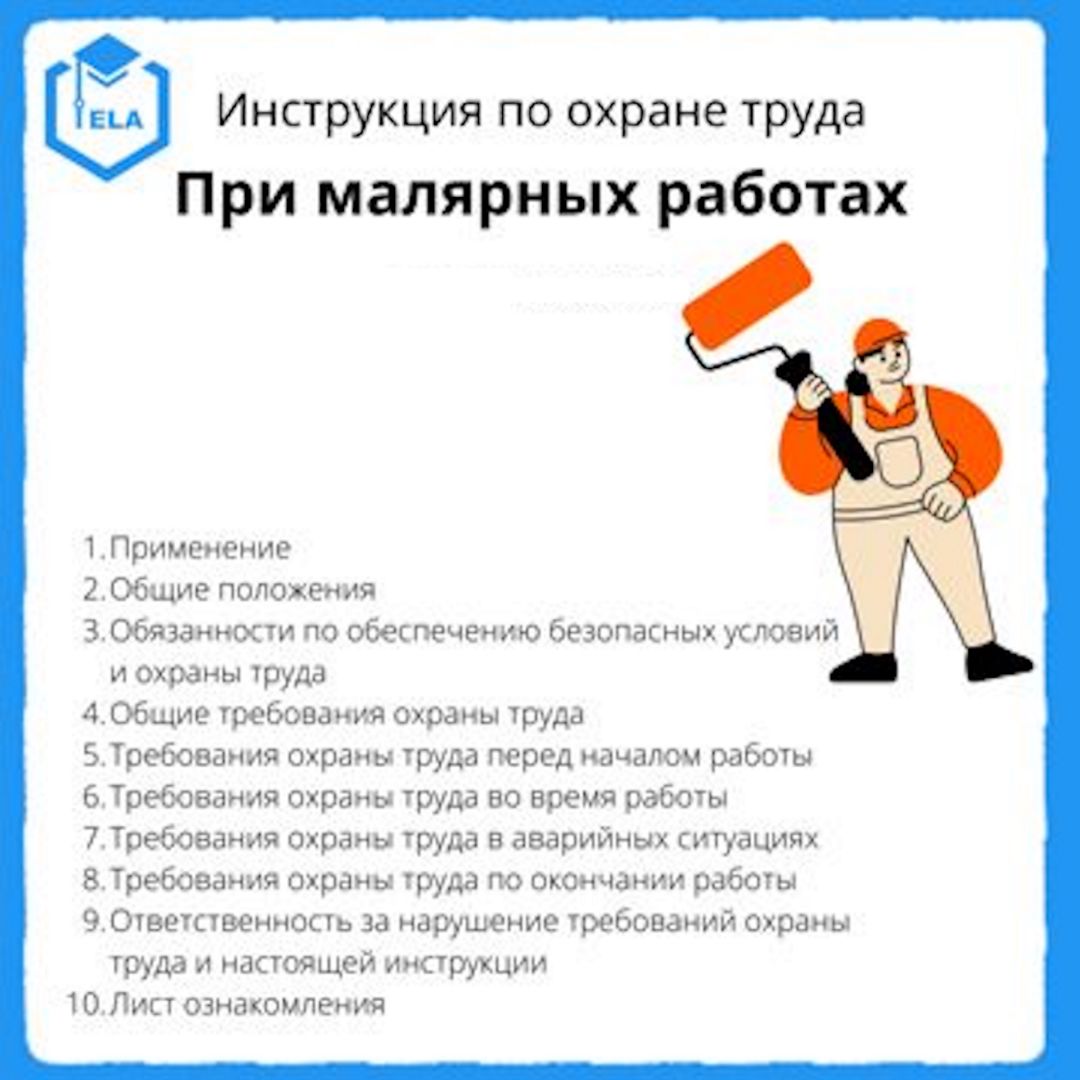 ELA

Инструкция по охране труда

При малярных работах

1. Применение
2. Общие положения
3. Обязанности по обеспечению безопасных условий и охраны труда
4. Общие требования охраны труда
5. Требования охраны труда перед началом работы
6. Требования охраны труда во время работы
7. Требования охраны труда в аварийных ситуациях
8. Требования охраны труда по окончании работы
9. Ответственность за нарушение требований охраны труда и настоящей инструкции
10. Лист ознакомления